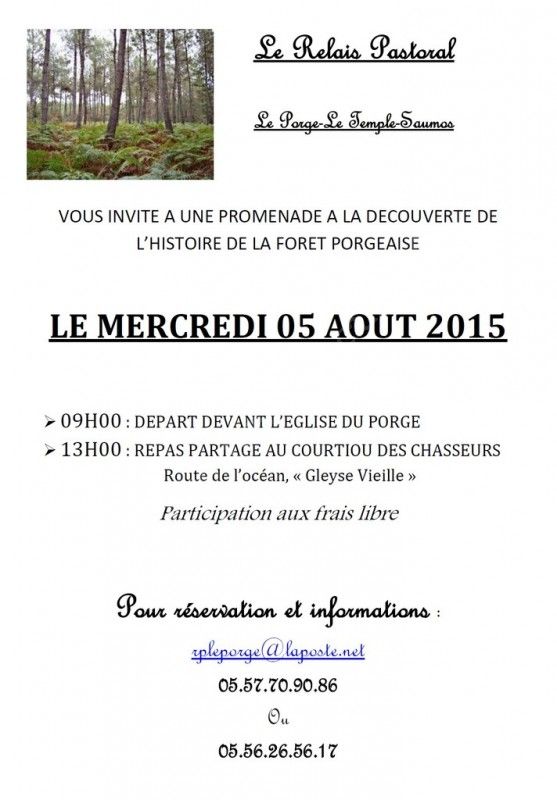 Le Relais Pastoral

Le Porge-Le Temple-Saumos

VOUS INVITE A UNE PROMENADE A LA DECOUVERTE DE L'HISTOIRE DE LA FORET PORGEAISE

LE MERCREDI 05 AOUT 2015

➢ 09H00 : DEPART DEVANT L'EGLISE DU PORGE
➢ 13H00 : REPAS PARTAGE AU COURTIOU DES CHASSEURS
Route de l'océan, « Gleyse Vieille »

Participation aux frais libre

Pour réservation et informations :

rpleporge@laposte.net
05.57.70.90.86
Ou
05.56.26.56.17